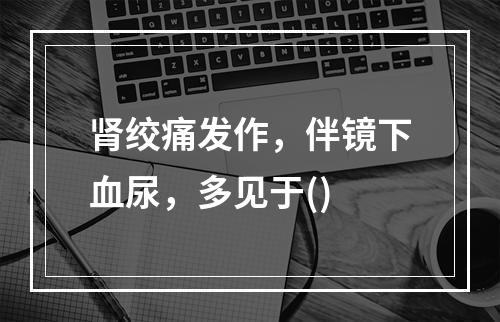 肾绞痛发作，伴镜下血尿，多见于()